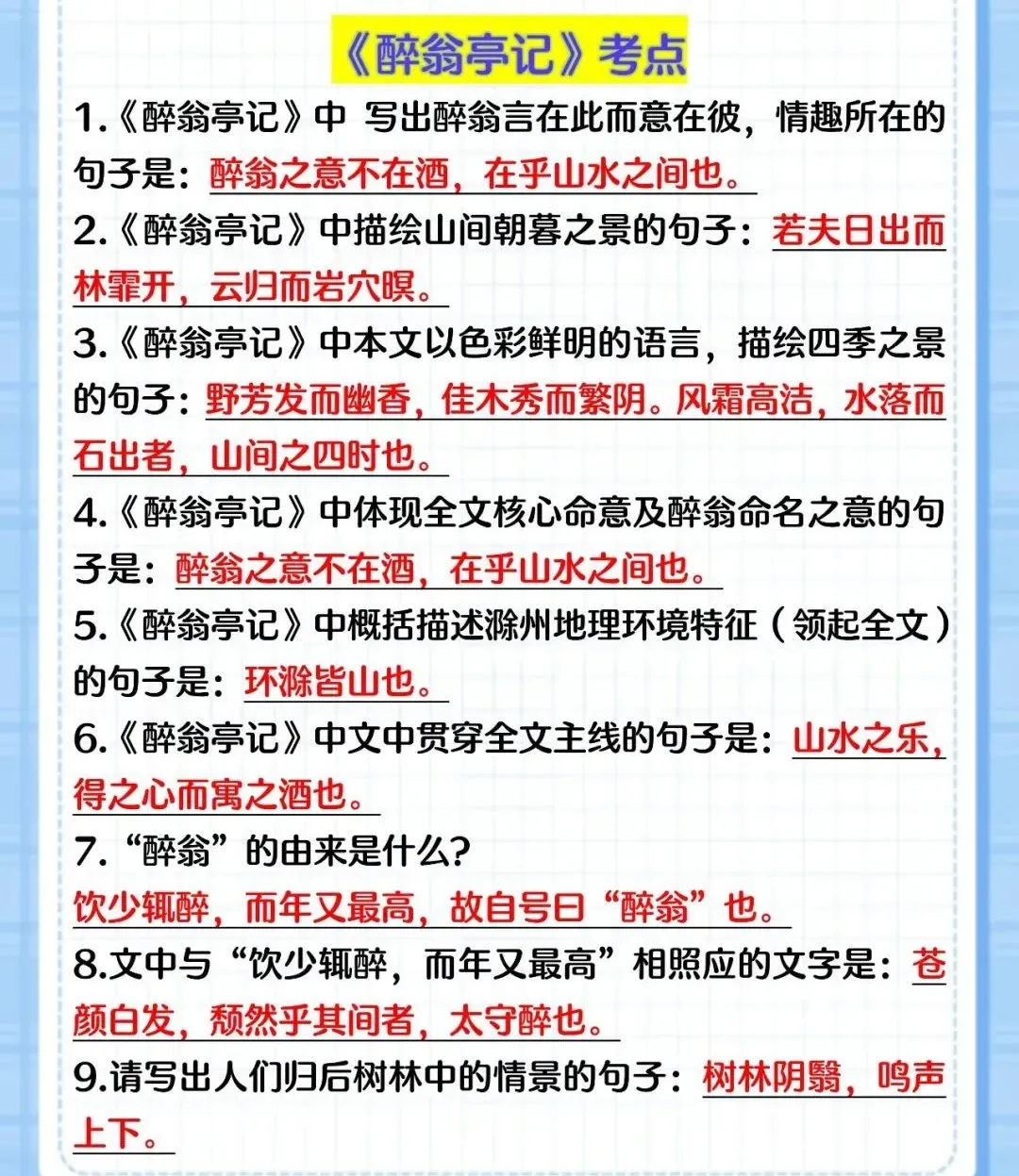 《醉翁亭记》考点

1.《醉翁亭记》中 写出醉翁言在此而意在彼，情趣所在的句子是：醉翁之意不在酒，在乎山水之间也。

2.《醉翁亭记》中描绘山间朝暮之景的句子：若夫日出而林霏开，云归而岩穴暝。

3.《醉翁亭记》中本文以色彩鲜明的语言，描绘四季之景的句子：野芳发而幽香，佳木秀而繁阴。风霜高洁，水落而石出者，山间之四时也。

4.《醉翁亭记》中体现全文核心命意及醉翁命名之意的句子是：醉翁之意不在酒，在乎山水之间也。

5.《醉翁亭记》中概括描述滁州地理环境特征（领起全文）的句子是：环滁皆山也。

6.《醉翁亭记》中文中贯穿全文主线的句子是：山水之乐，得之心而寓之酒也。

7.“醉翁”的由来是什么？
饮少辄醉，而年又最高，故自号曰“醉翁”也。

8.文中与“饮少辄醉，而年又最高”相照应的文字是：苍颜白发，颓然乎其间者，太守醉也。

9.请写出人们归后树林中的情景的句子：树林阴翳，鸣声上下。